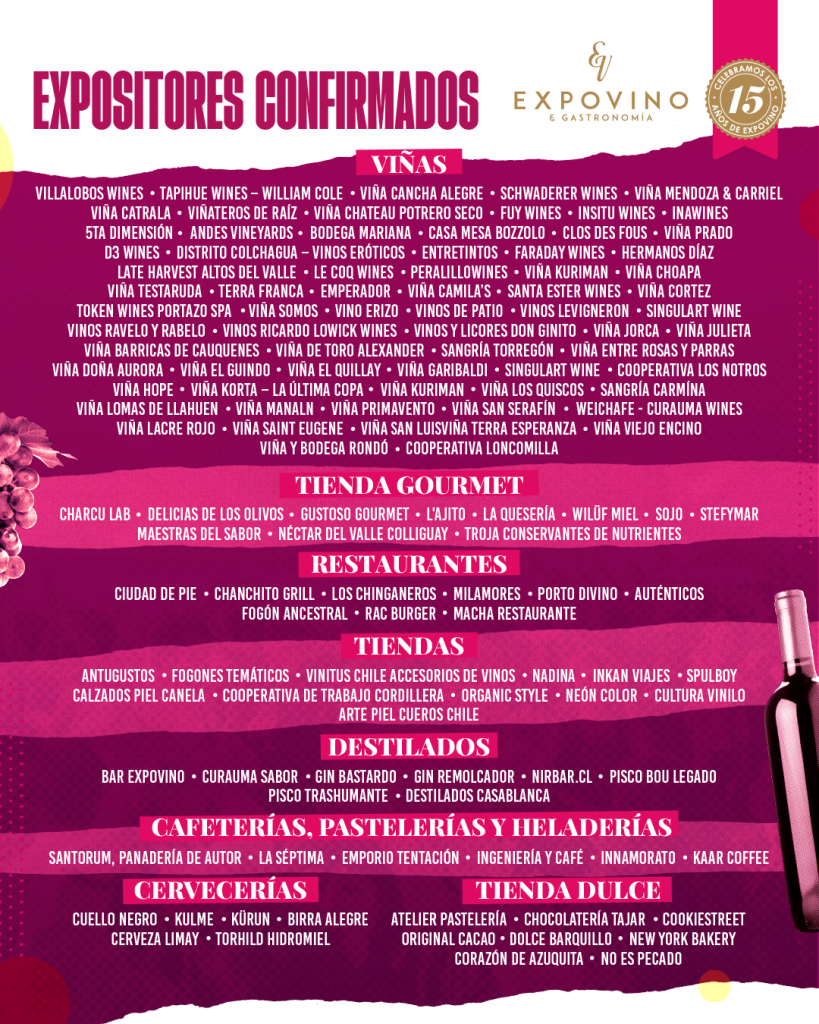 EXPOSITORES CONFIRMADOS

EV
EXPOVINO
& GASTRONOMÍA

CELEBRAMOS LOS 15 AÑOS DE EXPOVINO

VIÑAS

VILLALOBOS WINES • TAPIHUE WINES – WILLIAM COLE • VIÑA CANCHA ALEGRE • SCHWADERER WINES • VIÑA MENDOZA & CARRIEL VIÑA CATRALA • VIÑATEROS DE RAÍZ • VIÑA CHATEAU POTRERO SECO • FUY WINES • INSITU WINES • INAWINES 5TA DIMENSIÓN • ANDES VINEYARDS • BODEGA MARIANA • CASA MESA BOZZOLO • CLOS DES FOUS • VIÑA PRADO D3 WINES • DISTRITO COLCHAGUA – VINOS ERÓTICOS • ENTRETINTOS • FARADAY WINES • HERMANOS DÍAZ LATE HARVEST ALTOS DEL VALLE • LE COQ WINES • PERALILLOWINES • VIÑA KURIMAN • VIÑA CHOAPA VIÑA TESTARUDA • TERRA FRANCA • EMPERADOR • VIÑA CAMILA'S • SANTA ESTER WINES • VIÑA CORTEZ TOKEN WINES PORTAZO SPA • VIÑA SOMOS • VINO ERIZO • VINOS DE PATIO • VINOS LEVIGNERON • SINGULART WINE VINOS RAVELO Y RABELO • VINOS RICARDO LOWICK WINES • VINOS Y LICORES DON GINITO • VIÑA JORCA • VIÑA JULIETA VIÑA BARRICAS DE CAUQUENES • VIÑA DE TORO ALEXANDER • SANGRÍA TORREGÓN • VIÑA ENTRE ROSAS Y PARRAS VIÑA DOÑA AURORA • VIÑA EL GUINDO • VIÑA EL QUILLAY • VIÑA GARIBALDI • SINGULART WINE • COOPERATIVA LOS NOTROS VIÑA HOPE • VIÑA KORTA – LA ÚLTIMA COPA • VIÑA KURIMAN • VIÑA LOS QUISCOS • SANGRÍA CARMÍNA VIÑA LOMAS DE LLAHUEN • VIÑA MANALN • VIÑA PRIMAVENTO • VIÑA SAN SERAFÍN • WEICHAFE - CURAUMA WINES VIÑA LACRE ROJO • VIÑA SAINT EUGENE • VIÑA SAN LUISVIÑA TERRA ESPERANZA • VIÑA VIEJO ENCINO VIÑA Y BODEGA RONDÓ • COOPERATIVA LONCOMILLA

TIENDA GOURMET

CHARCU LAB • DELICIAS DE LOS OLIVOS • GUSTOSO GOURMET • L'AJITO • LA QUESERÍA • WILÜF MIEL • SOJO • STEFYMAR MAESTRAS DEL SABOR • NÉCTAR DEL VALLE COLLIGUAY • TROJA CONSERVANTES DE NUTRIENTES

RESTAURANTES

CIUDAD DE PIE • CHANCHITO GRILL • LOS CHINGANEROS • MILAMORES • PORTO DIVINO • AUTÉNTICOS FOGÓN ANCESTRAL • RAC BURGER • MACHA RESTAURANTE

TIENDAS

ANTUGUSTOS • FOGONES TEMÁTICOS • VINITUS CHILE ACCESORIOS DE VINOS • NADINA • INKAN VIAJES • SPULBOY CALZADOS PIEL CANELA • COOPERATIVA DE TRABAJO CORDILLERA • ORGANIC STYLE • NEÓN COLOR • CULTURA VINILO ARTE PIEL CUEROS CHILE

DESTILADOS

BAR EXPOVINO • CURAUMA SABOR • GIN BASTARDO • GIN REMOLCADOR • NIRBAR.CL • PISCO BOU LEGADO PISCO TRASHUMANTE • DESTILADOS CASABLANCA

CAFETERÍAS, PASTELERÍAS Y HELADERÍAS

SANTORUM, PANADERÍA DE AUTOR • LA SÉPTIMA • EMPORIO TENTACIÓN • INGENIERÍA Y CAFÉ • INNAMORATO • KAAR COFFEE

CERVECERÍAS

CUELLO NEGRO • KULME • KÜRUN • BIRRA ALEGRE CERVEZA LIMAY • TORHILD HIDROMIEL

TIENDA DULCE

ATELIER PASTELERÍA • CHOCOLATERÍA TAJAR • COOKIESTREET ORIGINAL CACAO • DOLCE BARQUILLO • NEW YORK BAKERY CORAZÓN DE AZUQUITA • NO ES PECADO